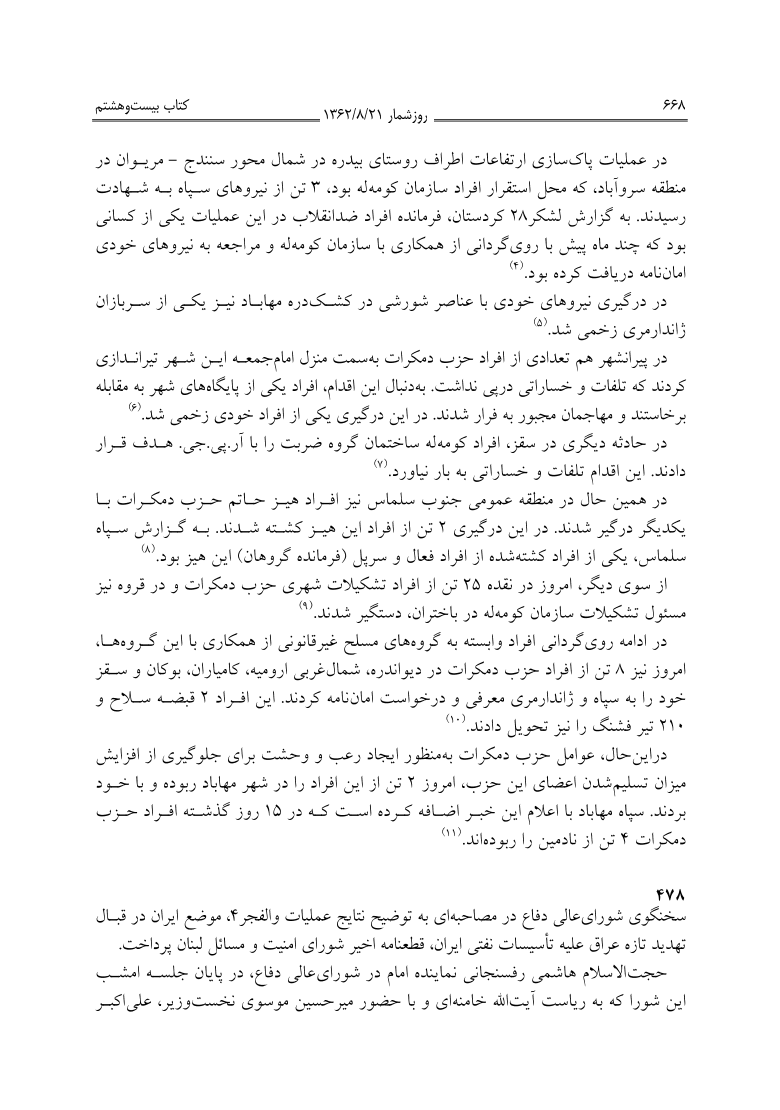 ۶۶۸ روزشمار ۱۳۶۲/۸/۲۱ کتاب بیست‌وهشتم

در عملیات پاک‌سازی ارتفاعات اطراف روستای بیدره در شمال محور سنندج – مریوان در منطقه سروآباد، که محل استقرار افراد سازمان کومه‌له بود، ۳ تن از نیروهای سپاه به شهادت رسیدند. به گزارش لشکر۲۸ کردستان، فرمانده افراد ضدانقلاب در این عملیات یکی از کسانی بود که چند ماه پیش با روی‌گردانی از همکاری با سازمان کومه‌له و مراجعه به نیروهای خودی امان‌نامه دریافت کرده بود.⁽۴⁾

در درگیری نیروهای خودی با عناصر شورشی در کشک‌دره مهاباد نیز یکی از سربازان ژاندارمری زخمی شد.⁽۵⁾

در پیرانشهر هم تعدادی از افراد حزب دمکرات به‌سمت منزل امام‌جمعه این شهر تیراندازی کردند که تلفات و خساراتی درپی نداشت. به‌دنبال این اقدام، افراد یکی از پایگاه‌های شهر به مقابله برخاستند و مهاجمان مجبور به فرار شدند. در این درگیری یکی از افراد خودی زخمی شد.⁽۶⁾

در حادثه دیگری در سقز، افراد کومه‌له ساختمان گروه ضربت را با آر.پی.جی. هدف قرار دادند. این اقدام تلفات و خساراتی به بار نیاورد.⁽۷⁾

در همین حال در منطقه عمومی جنوب سلماس نیز افراد هیز حاتم حزب دمکرات با یکدیگر درگیر شدند. در این درگیری ۲ تن از افراد این هیز کشته شدند. به گزارش سپاه سلماس، یکی از افراد کشته‌شده از افراد فعال و سرپل (فرمانده گروهان) این هیز بود.⁽۸⁾

از سوی دیگر، امروز در نقده ۲۵ تن از افراد تشکیلات شهری حزب دمکرات و در قروه نیز مسئول تشکیلات سازمان کومه‌له در باختران، دستگیر شدند.⁽۹⁾

در ادامه روی‌گردانی افراد وابسته به گروه‌های مسلح غیرقانونی از همکاری با این گروه‌ها، امروز نیز ۸ تن از افراد حزب دمکرات در دیواندره، شمال‌غربی ارومیه، کامیاران، بوکان و سقز خود را به سپاه و ژاندارمری معرفی و درخواست امان‌نامه کردند. این افراد ۲ قبضه سلاح و ۲۱۰ تیر فشنگ را نیز تحویل دادند.⁽۱۰⁾

دراین‌حال، عوامل حزب دمکرات به‌منظور ایجاد رعب و وحشت برای جلوگیری از افزایش میزان تسلیم‌شدن اعضای این حزب، امروز ۲ تن از این افراد را در شهر مهاباد ربوده و با خود بردند. سپاه مهاباد با اعلام این خبر اضافه کرده است که در ۱۵ روز گذشته افراد حزب دمکرات ۴ تن از نادمین را ربوده‌اند.⁽۱۱⁾

۴۷۸
سخنگوی شورای‌عالی دفاع در مصاحبه‌ای به توضیح نتایج عملیات والفجر۴، موضع ایران در قبال تهدید تازه عراق علیه تأسیسات نفتی ایران، قطعنامه اخیر شورای امنیت و مسائل لبنان پرداخت.

حجت‌الاسلام هاشمی رفسنجانی نماینده امام در شورای‌عالی دفاع، در پایان جلسه امشب این شورا که به ریاست آیت‌الله خامنه‌ای و با حضور میرحسین موسوی نخست‌وزیر، علی‌اکبر